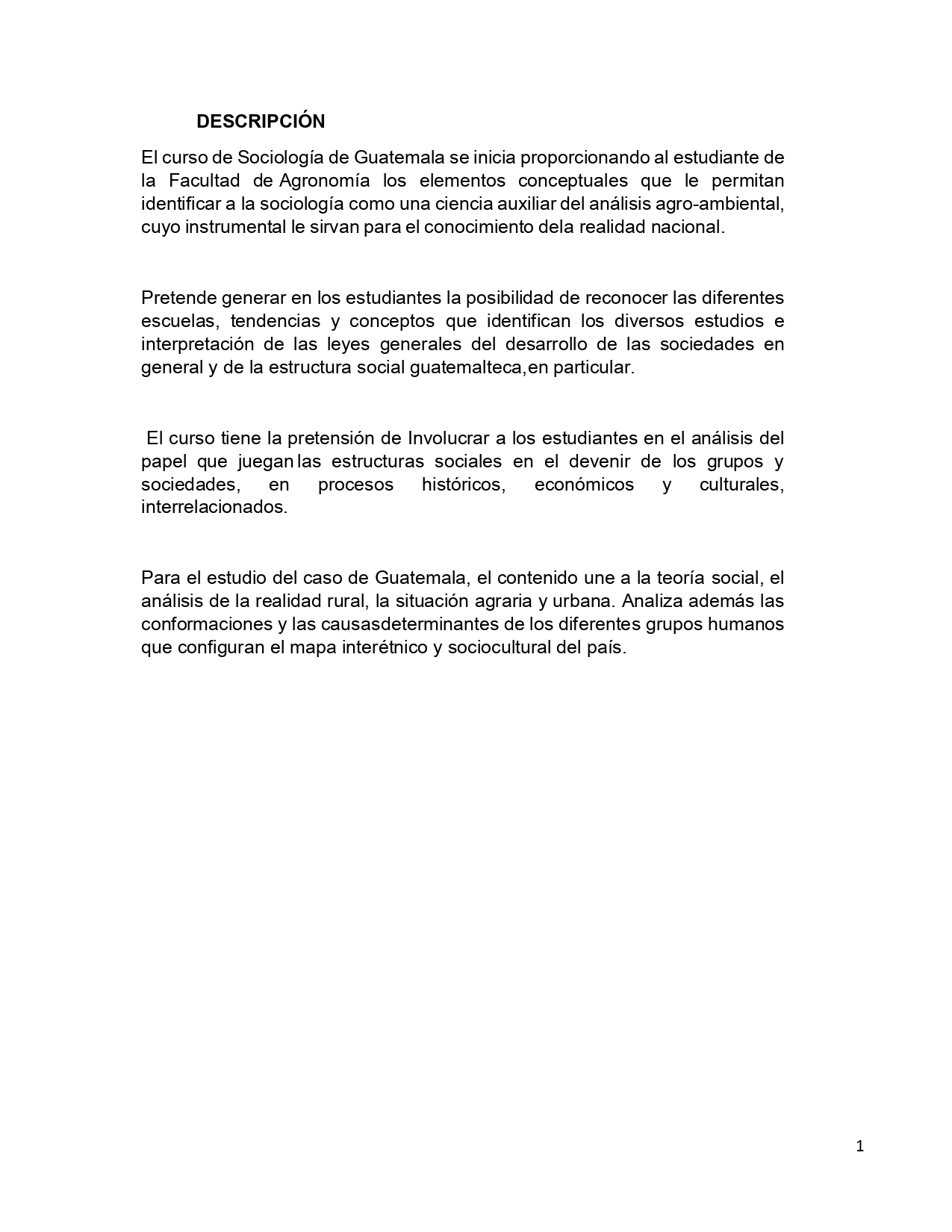 DESCRIPCIÓN

El curso de Sociología de Guatemala se inicia proporcionando al estudiante de la Facultad de Agronomía los elementos conceptuales que le permitan identificar a la sociología como una ciencia auxiliar del análisis agro-ambiental, cuyo instrumental le sirvan para el conocimiento dela realidad nacional.

Pretende generar en los estudiantes la posibilidad de reconocer las diferentes escuelas, tendencias y conceptos que identifican los diversos estudios e interpretación de las leyes generales del desarrollo de las sociedades en general y de la estructura social guatemalteca,en particular.

El curso tiene la pretensión de Involucrar a los estudiantes en el análisis del papel que juegan las estructuras sociales en el devenir de los grupos y sociedades, en procesos históricos, económicos y culturales, interrelacionados.

Para el estudio del caso de Guatemala, el contenido une a la teoría social, el análisis de la realidad rural, la situación agraria y urbana. Analiza además las conformaciones y las causasdeterminantes de los diferentes grupos humanos que configuran el mapa interétnico y sociocultural del país.

1